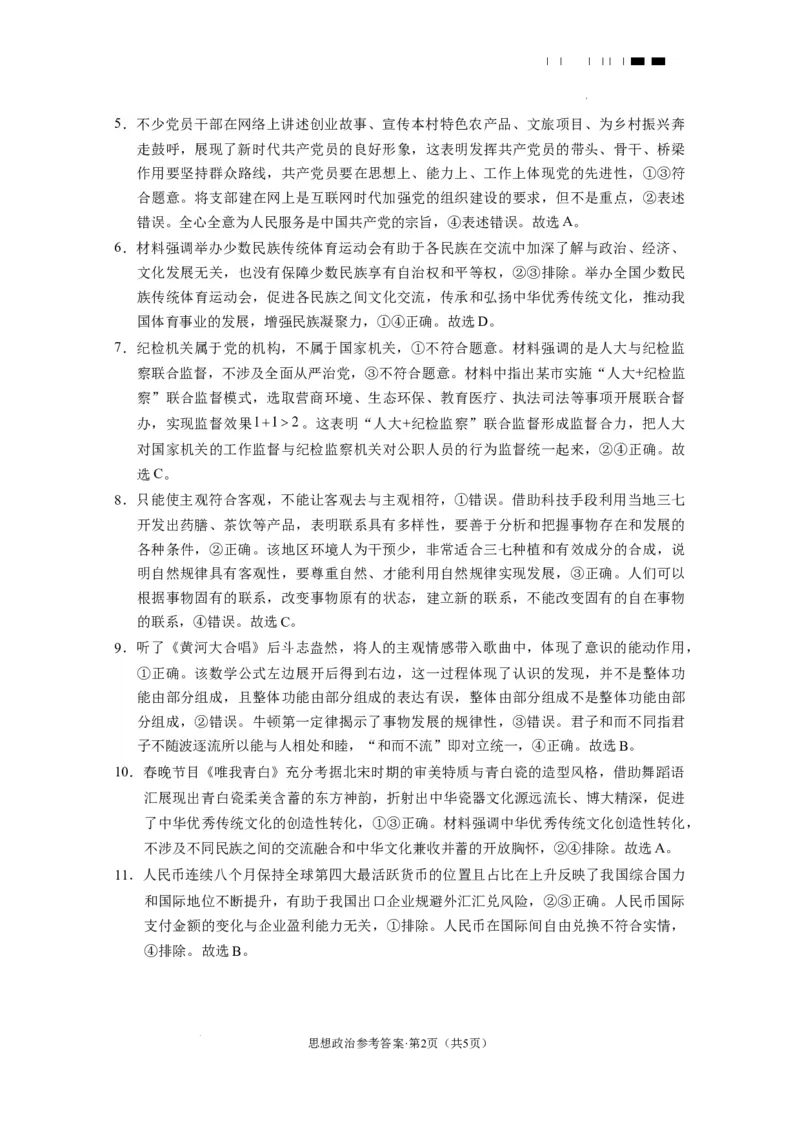 5．不少党员干部在网络上讲述创业故事、宣传本村特色农产品、文旅项目、为乡村振兴奔走鼓呼，展现了新时代共产党员的良好形象，这表明发挥共产党员的带头、骨干、桥梁作用要坚持群众路线，共产党员要在思想上、能力上、工作上体现党的先进性，①③符合题意。将支部建在网上是互联网时代加强党的组织建设的要求，但不是重点，②表述错误。全心全意为人民服务是中国共产党的宗旨，④表述错误。故选A。

6．材料强调举办少数民族传统体育运动会有助于各民族在交流中加深了解与政治、经济、文化发展无关，也没有保障少数民族享有自治权和平等权，②③排除。举办全国少数民族传统体育运动会，促进各民族之间文化交流，传承和弘扬中华优秀传统文化，推动我国体育事业的发展，增强民族凝聚力，①④正确。故选D。

7．纪检机关属于党的机构，不属于国家机关，①不符合题意。材料强调的是人大与纪检监察联合监督，不涉及全面从严治党，③不符合题意。材料中指出某市实施“人大+纪检监察”联合监督模式，选取营商环境、生态环保、教育医疗、执法司法等事项开展联合督办，实现监督效果$1+1>2$。这表明“人大+纪检监察”联合监督形成监督合力，把人大对国家机关的工作监督与纪检监察机关对公职人员的行为监督统一起来，②④正确。故选C。

8．只能使主观符合客观，不能让客观去与主观相符，①错误。借助科技手段利用当地三七开发出药膳、茶饮等产品，表明联系具有多样性，要善于分析和把握事物存在和发展的各种条件，②正确。该地区环境人为干预少，非常适合三七种植和有效成分的合成，说明自然规律具有客观性，要尊重自然、才能利用自然规律实现发展，③正确。人们可以根据事物固有的联系，改变事物原有的状态，建立新的联系，不能改变固有的自在事物的联系，④错误。故选C。

9．听了《黄河大合唱》后斗志盎然，将人的主观情感带入歌曲中，体现了意识的能动作用，①正确。该数学公式左边展开后得到右边，这一过程体现了认识的发现，并不是整体功能由部分组成，且整体功能由部分组成的表达有误，整体由部分组成不是整体功能由部分组成，②错误。牛顿第一定律揭示了事物发展的规律性，③错误。君子和而不同指君子不随波逐流所以能与人相处和睦，“和而不流”即对立统一，④正确。故选B。

10．春晚节目《唯我青白》充分考据北宋时期的审美特质与青白瓷的造型风格，借助舞蹈语汇展现出青白瓷柔美含蓄的东方神韵，折射出中华瓷器文化源远流长、博大精深，促进了中华优秀传统文化的创造性转化，①③正确。材料强调中华优秀传统文化创造性转化，不涉及不同民族之间的交流融合和中华文化兼收并蓄的开放胸怀，②④排除。故选A。

11．人民币连续八个月保持全球第四大最活跃货币的位置且占比在上升反映了我国综合国力和国际地位不断提升，有助于我国出口企业规避外汇汇兑风险，②③正确。人民币国际支付金额的变化与企业盈利能力无关，①排除。人民币在国际间自由兑换不符合实情，④排除。故选B。

思想政治参考答案·第2页（共5页）